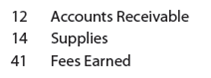 12 Accounts Receivable
14 Supplies
41 Fees Earned